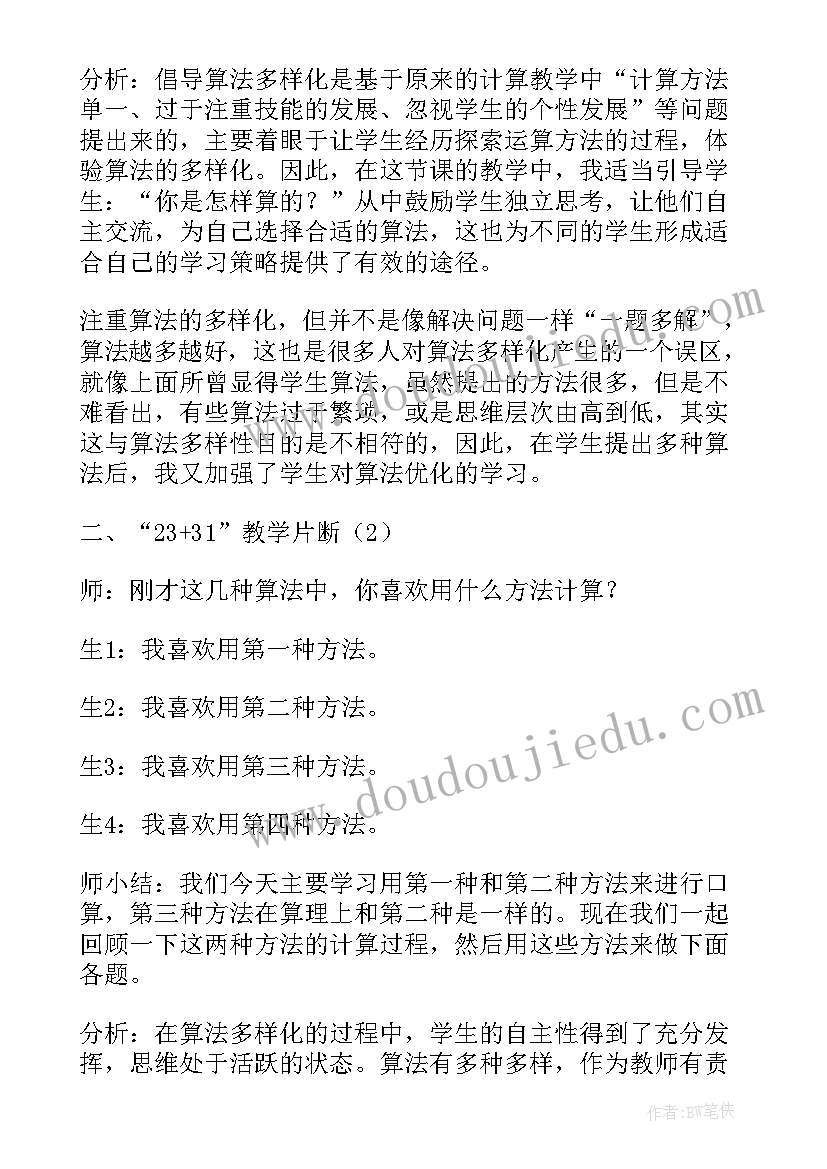 分析：倡导算法多样化是基于原来的计算教学中“计算方法单一、过于注重技能的发展、忽视学生的个性发展”等问题提出来的，主要着眼于让学生经历探索运算方法的过程，体验算法的多样化。因此，在这节课的教学中，我适当引导学生：“你是怎样算的？”从中鼓励学生独立思考，让他们自主交流，为自己选择合适的算法，这也为不同的学生形成适合自己的学习策略提供了有效的途径。

注重算法的多样化，但并不是像解决问题一样“一题多解”，算法越多越好，这也是很多人对算法多样化产生的一个误区，就像上面所曾显得学生算法，虽然提出的方法很多，但是不难看出，有些算法过于繁琐，或是思维层次由高到低，其实这与算法多样性目的是不相符的，因此，在学生提出多种算法后，我又加强了学生对算法优化的学习。

二、“23+31”教学片断（2）

师：刚才这几种算法中，你喜欢用什么方法计算？

生1：我喜欢用第一种方法。

生2：我喜欢用第二种方法。

生3：我喜欢用第三种方法。

生4：我喜欢用第四种方法。

师小结：我们今天主要学习用第一种和第二种方法来进行口算，第三种方法在算理上和第二种是一样的。现在我们一起回顾一下这两种方法的计算过程，然后用这些方法来做下面各题。

分析：在算法多样化的过程中，学生的自主性得到了充分发挥，思维处于活跃的状态。算法有多种多样，作为教师有责

www.doudoujiedu.com

作者：BW笔侠